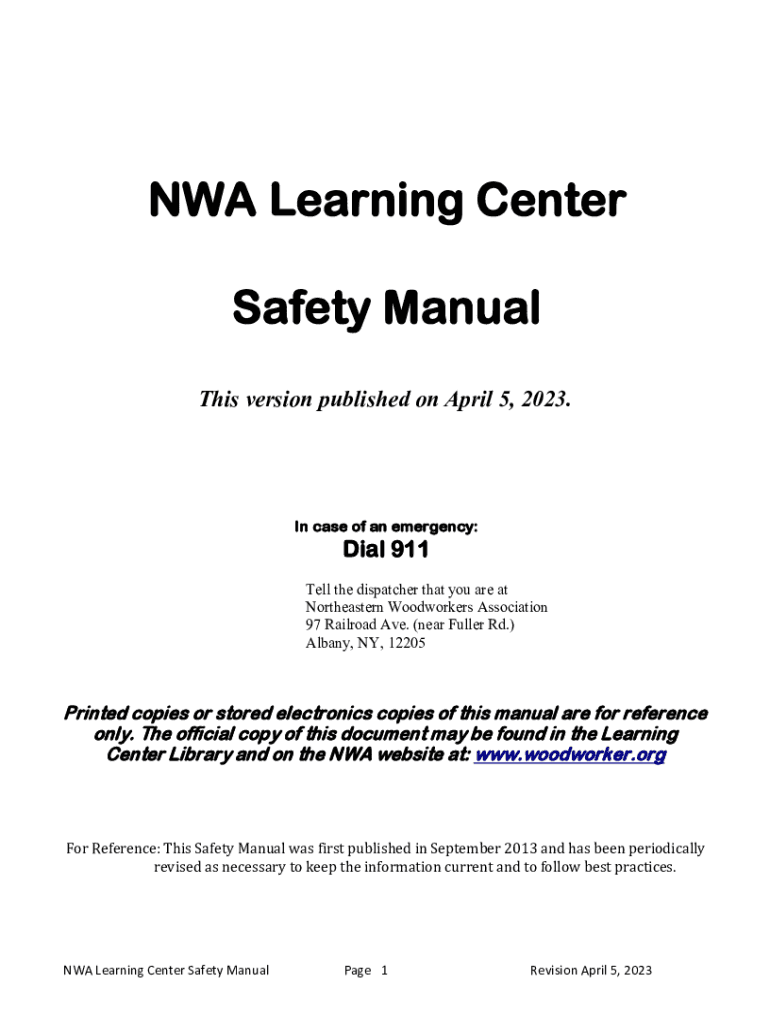 NWA Learning Center

Safety Manual

This version published on April 5, 2023.

In case of an emergency:

Dial 911

Tell the dispatcher that you are at
Northeastern Woodworkers Association
97 Railroad Ave. (near Fuller Rd.)
Albany, NY, 12205

Printed copies or stored electronics copies of this manual are for reference only. The official copy of this document may be found in the Learning Center Library and on the NWA website at: www.woodworker.org

For Reference: This Safety Manual was first published in September 2013 and has been periodically revised as necessary to keep the information current and to follow best practices.

NWA Learning Center Safety Manual    Page 1    Revision April 5, 2023